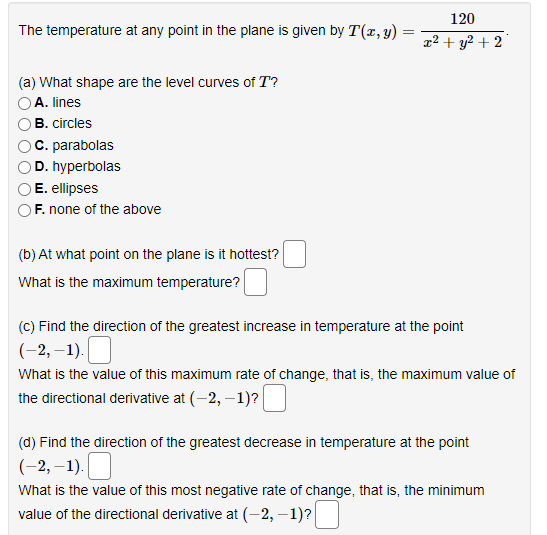 The temperature at any point in the plane is given by $T(x, y) = \frac{120}{x^2 + y^2 + 2}$.

(a) What shape are the level curves of $T$?
A. lines
B. circles
C. parabolas
D. hyperbolas
E. ellipses
F. none of the above

(b) At what point on the plane is it hottest?
What is the maximum temperature?

(c) Find the direction of the greatest increase in temperature at the point $(-2, -1)$.
What is the value of this maximum rate of change, that is, the maximum value of the directional derivative at $(-2, -1)$?

(d) Find the direction of the greatest decrease in temperature at the point $(-2, -1)$.
What is the value of this most negative rate of change, that is, the minimum value of the directional derivative at $(-2, -1)$?